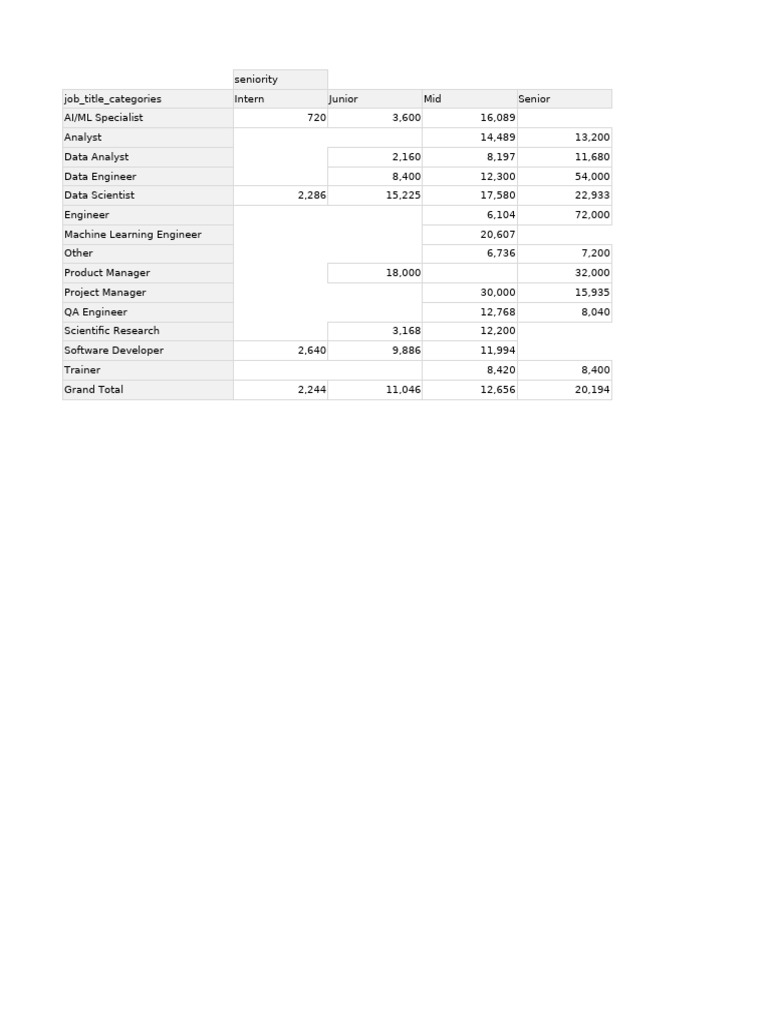 | | seniority | | | |
|---|---|---|---|---|
| job_title_categories | Intern | Junior | Mid | Senior |
| AI/ML Specialist | 720 | 3,600 | 16,089 | |
| Analyst | | | 14,489 | 13,200 |
| Data Analyst | | 2,160 | 8,197 | 11,680 |
| Data Engineer | | 8,400 | 12,300 | 54,000 |
| Data Scientist | 2,286 | 15,225 | 17,580 | 22,933 |
| Engineer | | | 6,104 | 72,000 |
| Machine Learning Engineer | | | 20,607 | |
| Other | | | 6,736 | 7,200 |
| Product Manager | | 18,000 | | 32,000 |
| Project Manager | | | 30,000 | 15,935 |
| QA Engineer | | | 12,768 | 8,040 |
| Scientific Research | | 3,168 | 12,200 | |
| Software Developer | 2,640 | 9,886 | 11,994 | |
| Trainer | | | 8,420 | 8,400 |
| Grand Total | 2,244 | 11,046 | 12,656 | 20,194 |